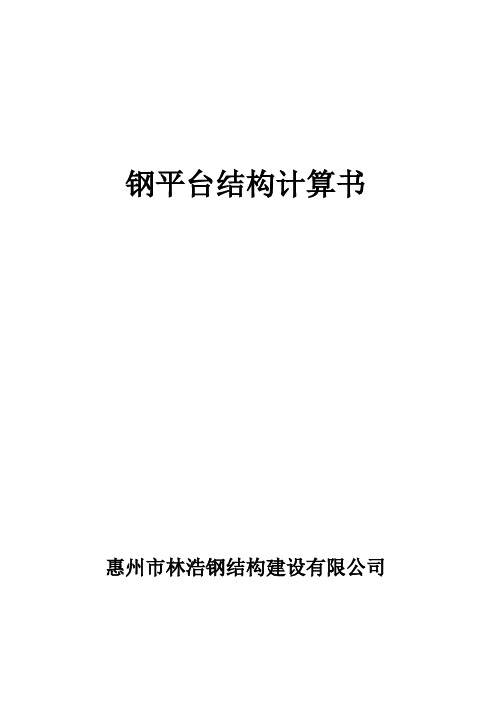 钢平台结构计算书

惠州市林浩钢结构建设有限公司